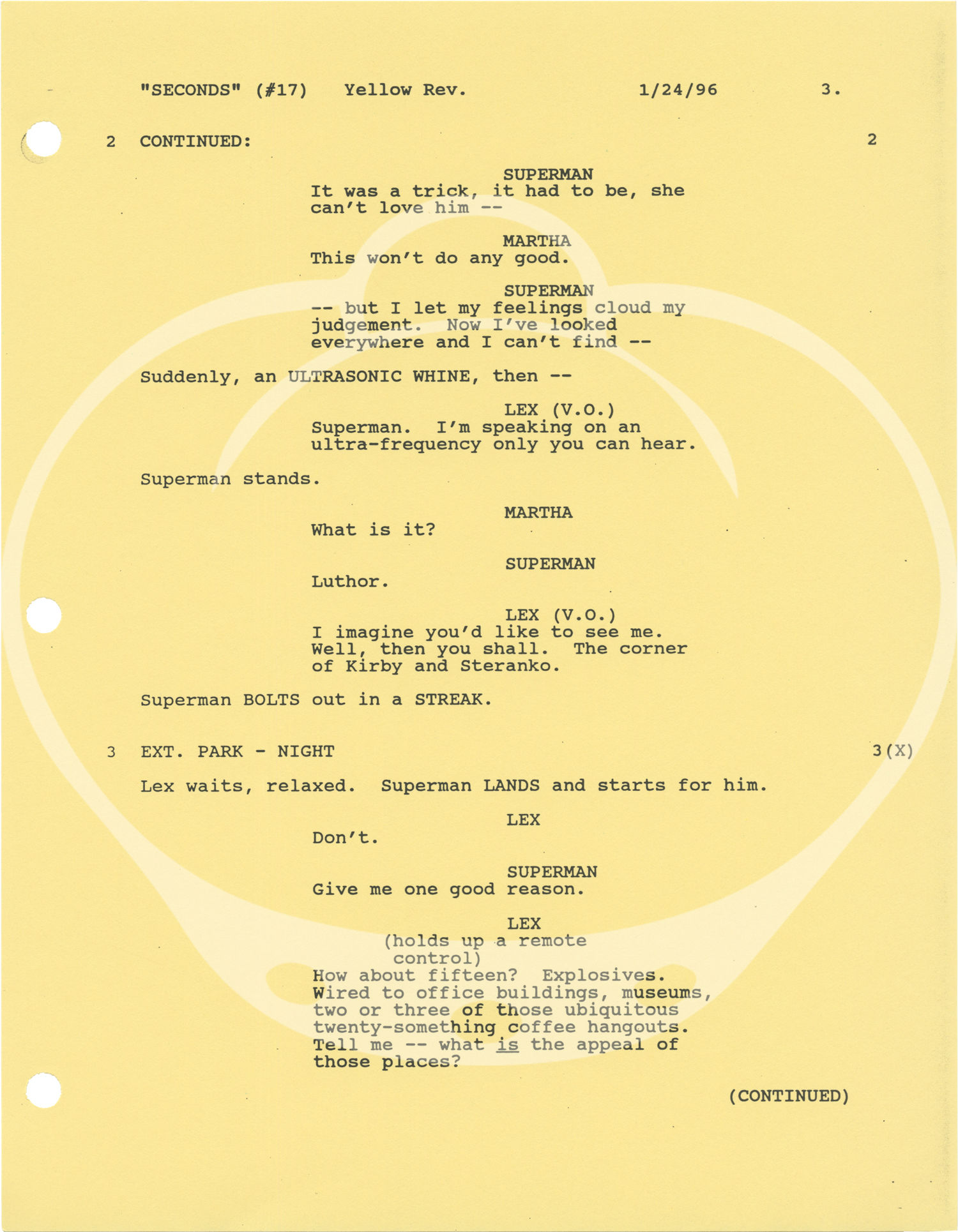 "SECONDS" (#17) Yellow Rev. 1/24/96 3.

2 CONTINUED: 2

SUPERMAN
It was a trick, it had to be, she can't love him --

MARTHA
This won't do any good.

SUPERMAN
-- but I let my feelings cloud my judgement. Now I've looked everywhere and I can't find --

Suddenly, an ULTRASONIC WHINE, then --

LEX (V.O.)
Superman. I'm speaking on an ultra-frequency only you can hear.

Superman stands.

MARTHA
What is it?

SUPERMAN
Luthor.

LEX (V.O.)
I imagine you'd like to see me. Well, then you shall. The corner of Kirby and Steranko.

Superman BOLTS out in a STREAK.

3 EXT. PARK - NIGHT 3(X)

Lex waits, relaxed. Superman LANDS and starts for him.

LEX
Don't.

SUPERMAN
Give me one good reason.

LEX
(holds up a remote control)
How about fifteen? Explosives. Wired to office buildings, museums, two or three of those ubiquitous twenty-something coffee hangouts. Tell me -- what is the appeal of those places?

(CONTINUED)